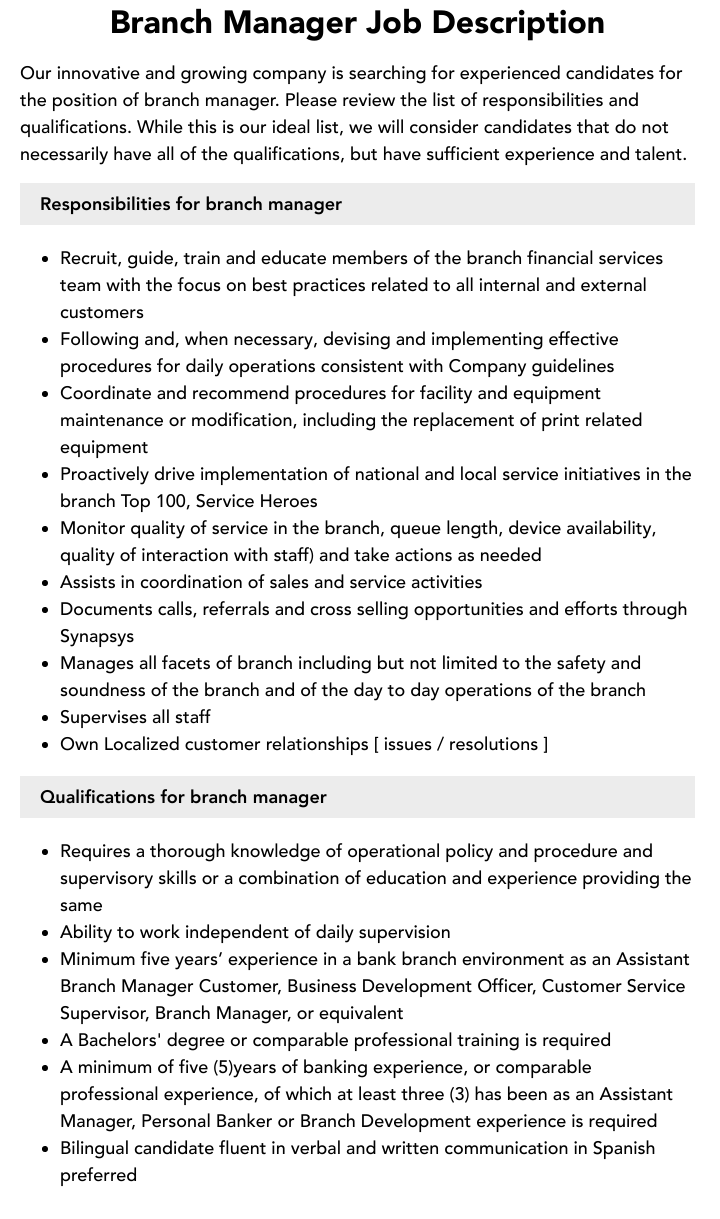 Branch Manager Job Description

Our innovative and growing company is searching for experienced candidates for the position of branch manager. Please review the list of responsibilities and qualifications. While this is our ideal list, we will consider candidates that do not necessarily have all of the qualifications, but have sufficient experience and talent.

Responsibilities for branch manager

• Recruit, guide, train and educate members of the branch financial services team with the focus on best practices related to all internal and external customers
• Following and, when necessary, devising and implementing effective procedures for daily operations consistent with Company guidelines
• Coordinate and recommend procedures for facility and equipment maintenance or modification, including the replacement of print related equipment
• Proactively drive implementation of national and local service initiatives in the branch Top 100, Service Heroes
• Monitor quality of service in the branch, queue length, device availability, quality of interaction with staff) and take actions as needed
• Assists in coordination of sales and service activities
• Documents calls, referrals and cross selling opportunities and efforts through Synapsys
• Manages all facets of branch including but not limited to the safety and soundness of the branch and of the day to day operations of the branch
• Supervises all staff
• Own Localized customer relationships [ issues / resolutions ]

Qualifications for branch manager

• Requires a thorough knowledge of operational policy and procedure and supervisory skills or a combination of education and experience providing the same
• Ability to work independent of daily supervision
• Minimum five years' experience in a bank branch environment as an Assistant Branch Manager Customer, Business Development Officer, Customer Service Supervisor, Branch Manager, or equivalent
• A Bachelors' degree or comparable professional training is required
• A minimum of five (5)years of banking experience, or comparable professional experience, of which at least three (3) has been as an Assistant Manager, Personal Banker or Branch Development experience is required
• Bilingual candidate fluent in verbal and written communication in Spanish preferred